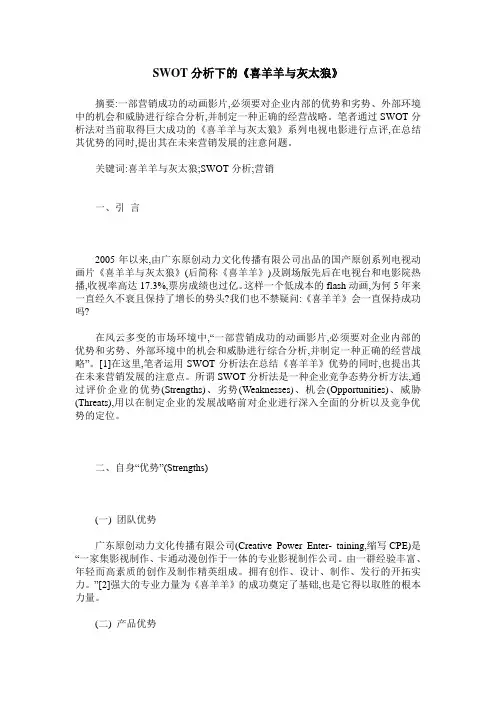 SWOT 分析下的《喜羊羊与灰太狼》

摘要:一部营销成功的动画影片,必须要对企业内部的优势和劣势、外部环境中的机会和威胁进行综合分析,并制定一种正确的经营战略。笔者通过 SWOT 分析法对当前取得巨大成功的《喜羊羊与灰太狼》系列电视电影进行点评,在总结其优势的同时,提出其在未来营销发展的注意问题。

关键词:喜羊羊与灰太狼;SWOT 分析;营销

一、引 言

2005 年以来,由广东原创动力文化传播有限公司出品的国产原创系列电视动画片《喜羊羊与灰太狼》(后简称《喜羊羊》)及剧场版先后在电视台和电影院热播,收视率高达 17.3%,票房成绩也过亿。这样一个低成本的 flash 动画,为何 5 年来一直经久不衰且保持了增长的势头?我们也不禁疑问:《喜羊羊》会一直保持成功吗?

在风云多变的市场环境中,“一部营销成功的动画影片,必须要对企业内部的优势和劣势、外部环境中的机会和威胁进行综合分析,并制定一种正确的经营战略”。[1]在这里,笔者运用 SWOT 分析法在总结《喜羊羊》优势的同时,也提出其在未来营销发展的注意点。所谓 SWOT 分析法是一种企业竞争态势分析方法,通过评价企业的优势(Strengths)、劣势(Weaknesses)、机会(Opportunities)、威胁(Threats),用以在制定企业的发展战略前对企业进行深入全面的分析以及竞争优势的定位。

二、自身“优势”(Strengths)

(一) 团队优势

广东原创动力文化传播有限公司(Creative Power Enter- taining,缩写 CPE)是“一家集影视制作、卡通动漫创作于一体的专业影视制作公司。由一群经验丰富、年轻而高素质的创作及制作精英组成。拥有创作、设计、制作、发行的开拓实力。”[2]强大的专业力量为《喜羊羊》的成功奠定了基础,也是它得以取胜的根本力量。

(二) 产品优势